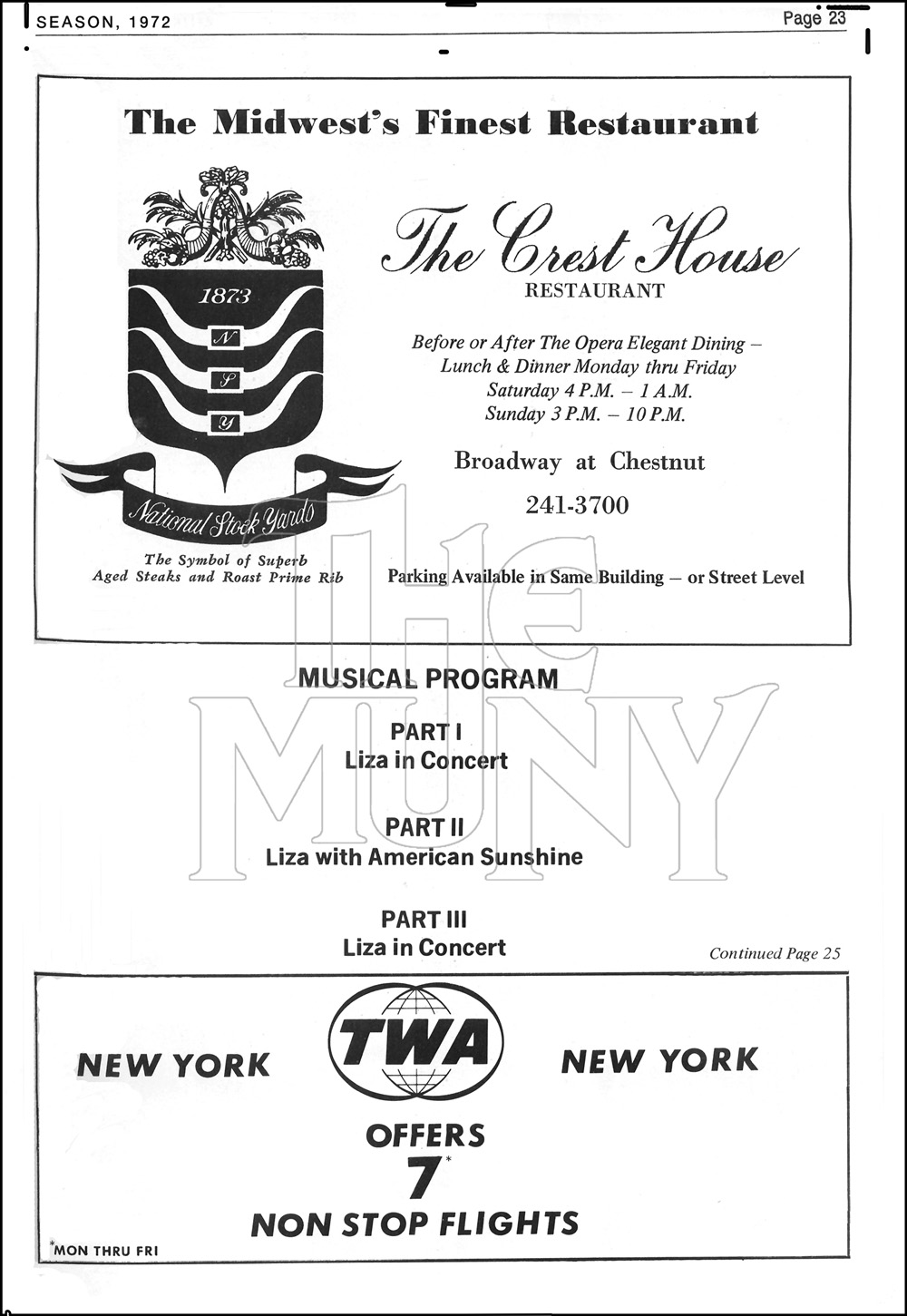 SEASON, 1972

Page 23

The Midwest's Finest Restaurant

1873

N

S

Y

National Stock Yards

The Symbol of Superb Aged Steaks and Roast Prime Rib

The Crest House

RESTAURANT

Before or After The Opera Elegant Dining – Lunch & Dinner Monday thru Friday Saturday 4 P.M. – 1 A.M. Sunday 3 P.M. – 10 P.M.

Broadway at Chestnut

241-3700

Parking Available in Same Building – or Street Level

THE MUNY

MUSICAL PROGRAM

PART I
Liza in Concert

PART II
Liza with American Sunshine

PART III
Liza in Concert

Continued Page 25

NEW YORK

TWA

NEW YORK

OFFERS
7*
NON STOP FLIGHTS

*MON THRU FRI